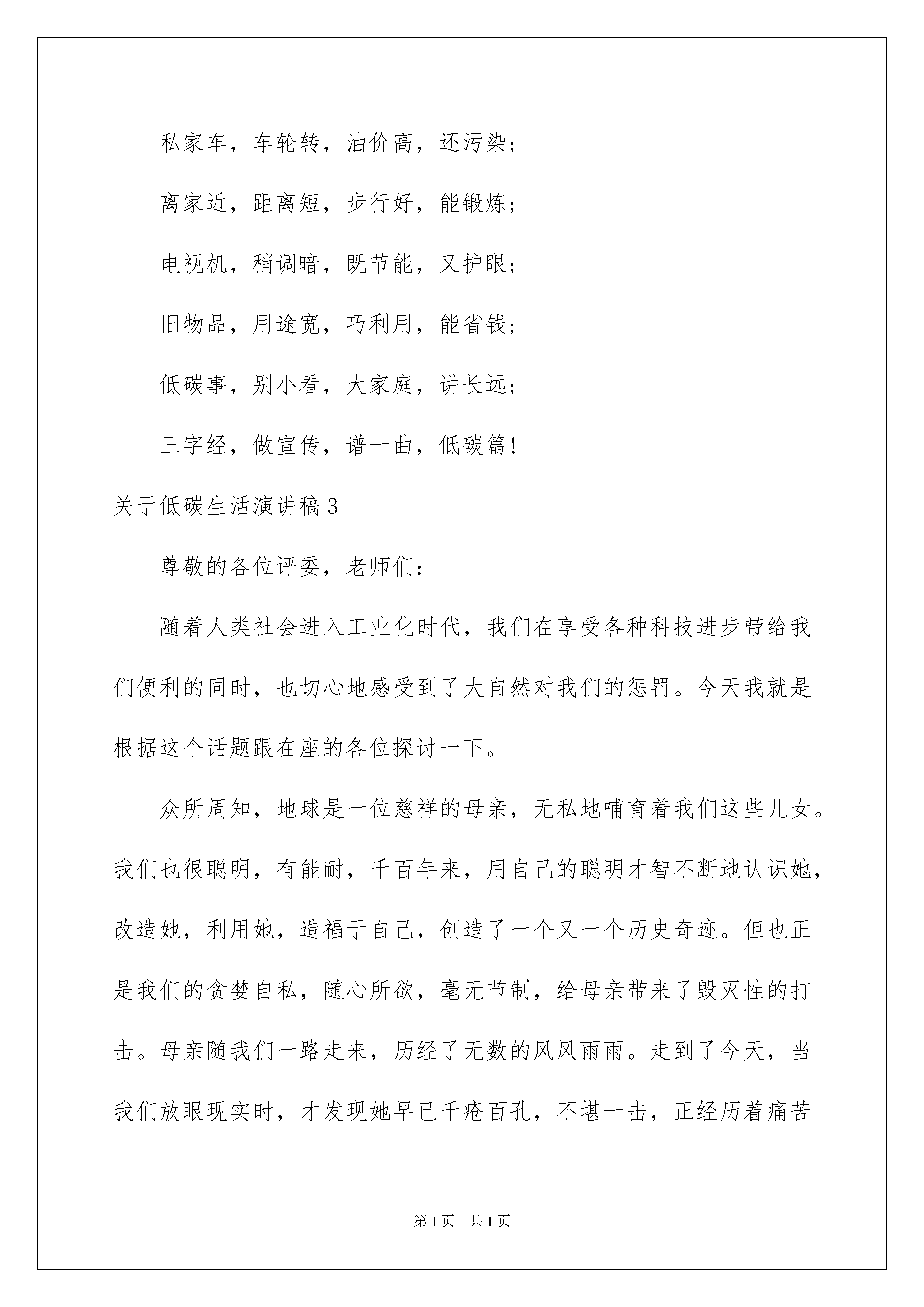 私家车，车轮转，油价高，还污染；

离家近，距离短，步行好，能锻炼；

电视机，稍调暗，既节能，又护眼；

旧物品，用途宽，巧利用，能省钱；

低碳事，别小看，大家庭，讲长远；

三字经，做宣传，谱一曲，低碳篇！

关于低碳生活演讲稿3

尊敬的各位评委，老师们：

随着人类社会进入工业化时代，我们在享受各种科技进步带给我们便利的同时，也切心地感受到了大自然对我们的惩罚。今天我就是根据这个话题跟在座的各位探讨一下。

众所周知，地球是一位慈祥的母亲，无私地哺育着我们这些儿女。我们也很聪明，有能耐，千百年来，用自己的聪明才智不断地认识她，改造她，利用她，造福于自己，创造了一个又一个历史奇迹。但也正是我们的贪婪自私，随心所欲，毫无节制，给母亲带来了毁灭性的打击。母亲随我们一路走来，历经了无数的风风雨雨。走到了今天，当我们放眼现实时，才发现她早已千疮百孔，不堪一击，正经历着痛苦

第1页 共1页